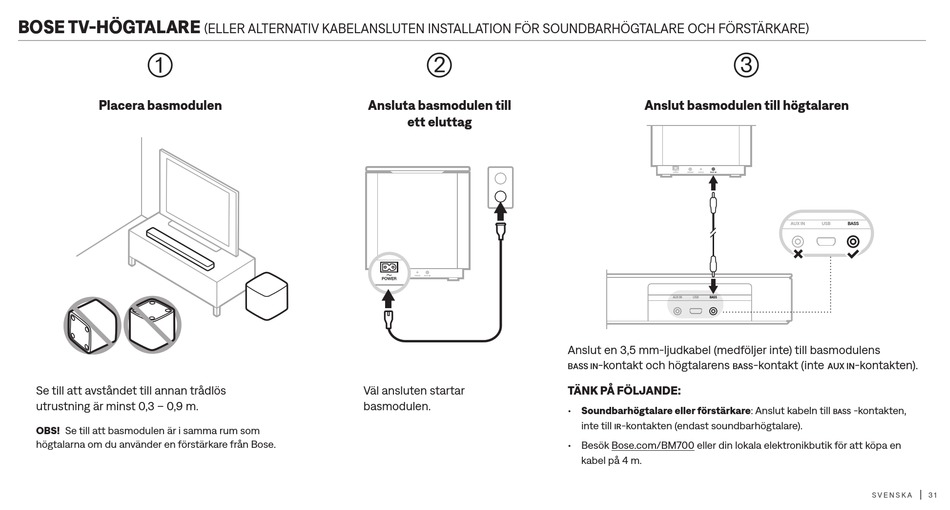 BOSE TV-HÖGTALARE (ELLER ALTERNATIV KABELANSLUTEN INSTALLATION FÖR SOUNDBARHÖGTALARE OCH FÖRSTÄRKARE)

①

Placera basmodulen

Se till att avståndet till annan trådlös utrustning är minst 0,3 – 0,9 m.

OBS! Se till att basmodulen är i samma rum som högtalarna om du använder en förstärkare från Bose.

②

Ansluta basmodulen till ett eluttag

POWER

Väl ansluten startar basmodulen.

③

Anslut basmodulen till högtalaren

AUX IN USB BASS

Anslut en 3,5 mm-ljudkabel (medföljer inte) till basmodulens BASS IN-kontakt och högtalarens BASS-kontakt (inte AUX IN-kontakten).

TÄNK PÅ FÖLJANDE:

• Soundbarhögtalare eller förstärkare: Anslut kabeln till BASS -kontakten, inte till IR-kontakten (endast soundbarhögtalare).

• Besök Bose.com/BM700 eller din lokala elektronikbutik för att köpa en kabel på 4 m.

SVENSKA | 31